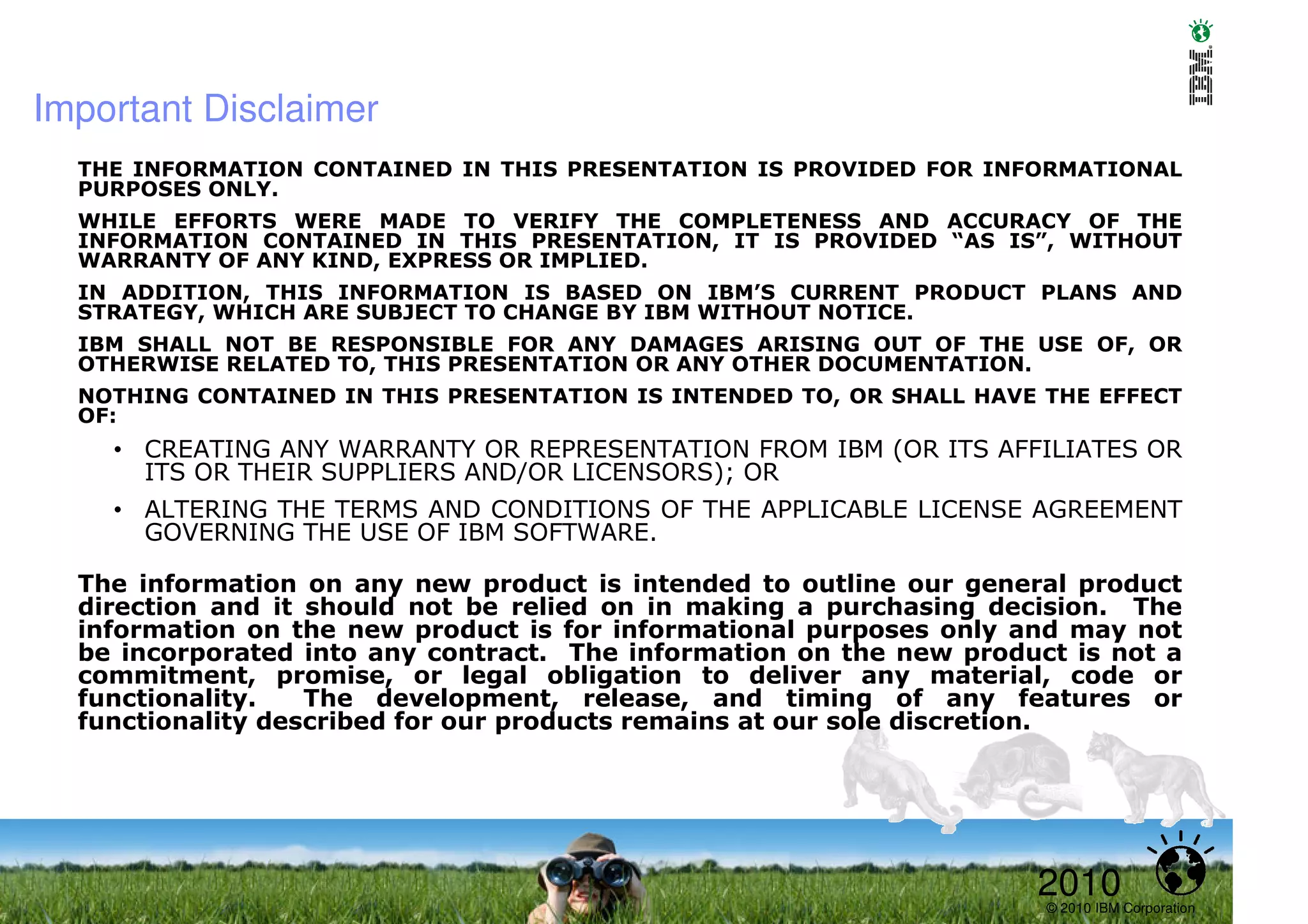 IBM

Important Disclaimer

THE INFORMATION CONTAINED IN THIS PRESENTATION IS PROVIDED FOR INFORMATIONAL PURPOSES ONLY.

WHILE EFFORTS WERE MADE TO VERIFY THE COMPLETENESS AND ACCURACY OF THE INFORMATION CONTAINED IN THIS PRESENTATION, IT IS PROVIDED "AS IS", WITHOUT WARRANTY OF ANY KIND, EXPRESS OR IMPLIED.

IN ADDITION, THIS INFORMATION IS BASED ON IBM'S CURRENT PRODUCT PLANS AND STRATEGY, WHICH ARE SUBJECT TO CHANGE BY IBM WITHOUT NOTICE.

IBM SHALL NOT BE RESPONSIBLE FOR ANY DAMAGES ARISING OUT OF THE USE OF, OR OTHERWISE RELATED TO, THIS PRESENTATION OR ANY OTHER DOCUMENTATION.

NOTHING CONTAINED IN THIS PRESENTATION IS INTENDED TO, OR SHALL HAVE THE EFFECT OF:

• CREATING ANY WARRANTY OR REPRESENTATION FROM IBM (OR ITS AFFILIATES OR ITS OR THEIR SUPPLIERS AND/OR LICENSORS); OR

• ALTERING THE TERMS AND CONDITIONS OF THE APPLICABLE LICENSE AGREEMENT GOVERNING THE USE OF IBM SOFTWARE.

The information on any new product is intended to outline our general product direction and it should not be relied on in making a purchasing decision. The information on the new product is for informational purposes only and may not be incorporated into any contract. The information on the new product is not a commitment, promise, or legal obligation to deliver any material, code or functionality. The development, release, and timing of any features or functionality described for our products remains at our sole discretion.

2010

© 2010 IBM Corporation